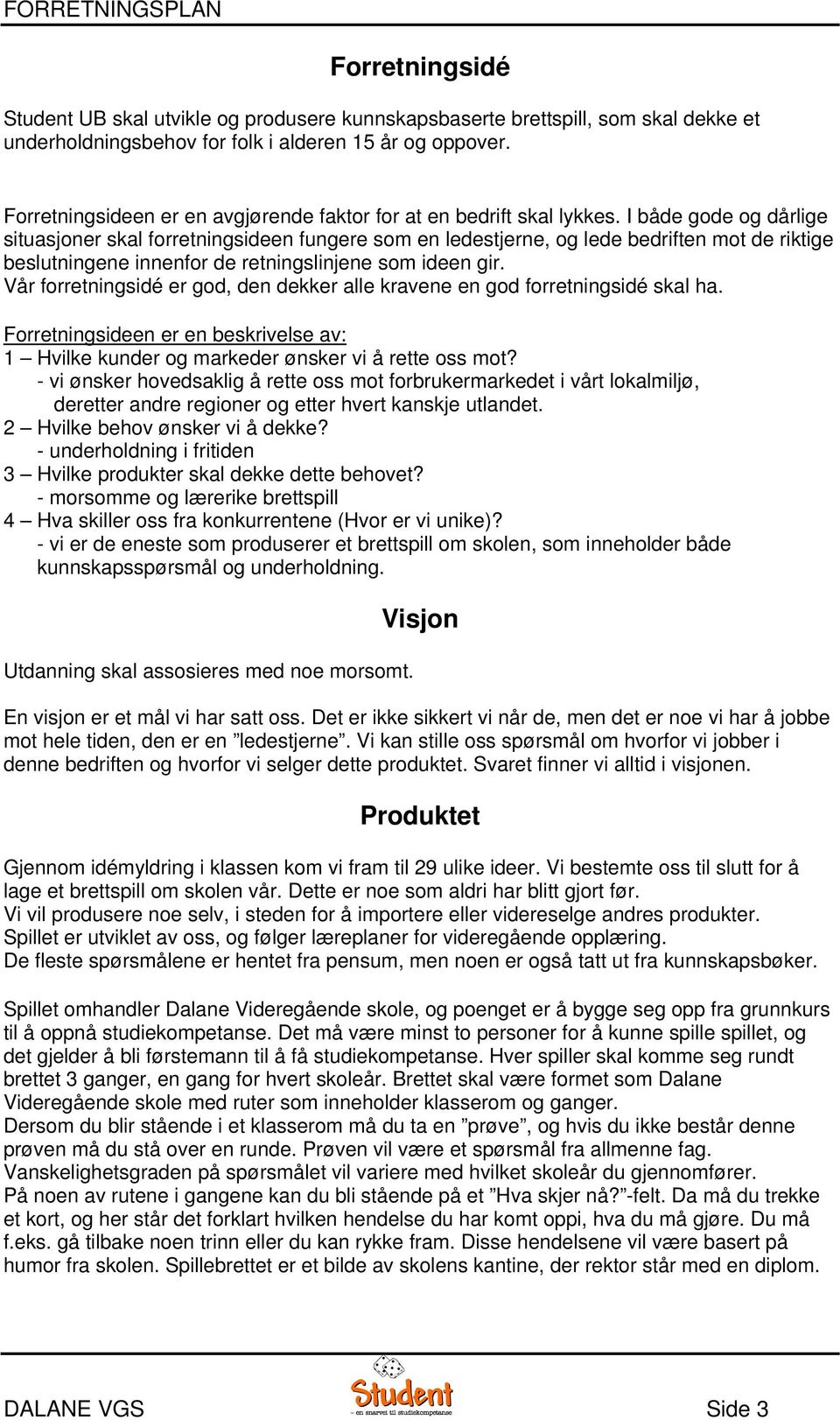 FORRETNINGSPLAN

Forretningsidé

Student UB skal utvikle og produsere kunnskapsbaserte brettspill, som skal dekke et underholdningsbehov for folk i alderen 15 år og oppover.

Forretningsideen er en avgjørende faktor for at en bedrift skal lykkes. I både gode og dårlige situasjoner skal forretningsideen fungere som en ledestjerne, og lede bedriften mot de riktige beslutningene innenfor de retningslinjene som ideen gir.
Vår forretningsidé er god, den dekker alle kravene en god forretningsidé skal ha.

Forretningsideen er en beskrivelse av:
1 – Hvilke kunder og markeder ønsker vi å rette oss mot?
- vi ønsker hovedsaklig å rette oss mot forbrukermarkedet i vårt lokalmiljø, deretter andre regioner og etter hvert kanskje utlandet.
2 – Hvilke behov ønsker vi å dekke?
- underholdning i fritiden
3 – Hvilke produkter skal dekke dette behovet?
- morsomme og lærerike brettspill
4 – Hva skiller oss fra konkurrentene (Hvor er vi unike)?
- vi er de eneste som produserer et brettspill om skolen, som inneholder både kunnskapsspørsmål og underholdning.

Visjon

Utdanning skal assosieres med noe morsomt.

En visjon er et mål vi har satt oss. Det er ikke sikkert vi når de, men det er noe vi har å jobbe mot hele tiden, den er en ”ledestjerne”. Vi kan stille oss spørsmål om hvorfor vi jobber i denne bedriften og hvorfor vi selger dette produktet. Svaret finner vi alltid i visjonen.

Produktet

Gjennom idémyldring i klassen kom vi fram til 29 ulike ideer. Vi bestemte oss til slutt for å lage et brettspill om skolen vår. Dette er noe som aldri har blitt gjort før.
Vi vil produsere noe selv, i steden for å importere eller videreselge andres produkter.
Spillet er utviklet av oss, og følger læreplaner for videregående opplæring.
De fleste spørsmålene er hentet fra pensum, men noen er også tatt ut fra kunnskapsbøker.

Spillet omhandler Dalane Videregående skole, og poenget er å bygge seg opp fra grunnkurs til å oppnå studiekompetanse. Det må være minst to personer for å kunne spille spillet, og det gjelder å bli førstemann til å få studiekompetanse. Hver spiller skal komme seg rundt brettet 3 ganger, en gang for hvert skoleår. Brettet skal være formet som Dalane Videregående skole med ruter som inneholder klasserom og ganger.
Dersom du blir stående i et klasserom må du ta en ”prøve”, og hvis du ikke består denne prøven må du stå over en runde. Prøven vil være et spørsmål fra allmenne fag. Vanskelighetsgraden på spørsmålet vil variere med hvilket skoleår du gjennomfører.
På noen av rutene i gangene kan du bli stående på et ”Hva skjer nå?”-felt. Da må du trekke et kort, og her står det forklart hvilken hendelse du har komt oppi, hva du må gjøre. Du må f.eks. gå tilbake noen trinn eller du kan rykke fram. Disse hendelsene vil være basert på humor fra skolen. Spillebrettet er et bilde av skolens kantine, der rektor står med en diplom.

DALANE VGS Student – en snarvei til studiekompetanse Side 3